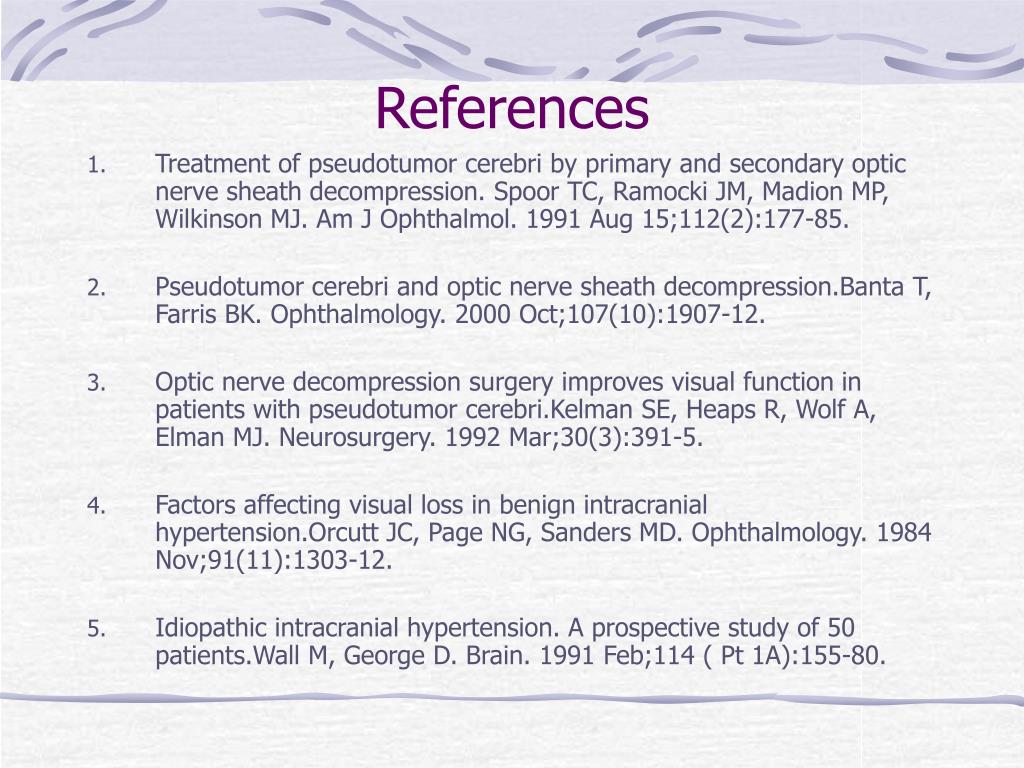 References

1. Treatment of pseudotumor cerebri by primary and secondary optic nerve sheath decompression. Spoor TC, Ramocki JM, Madion MP, Wilkinson MJ. Am J Ophthalmol. 1991 Aug 15;112(2):177-85.

2. Pseudotumor cerebri and optic nerve sheath decompression.Banta T, Farris BK. Ophthalmology. 2000 Oct;107(10):1907-12.

3. Optic nerve decompression surgery improves visual function in patients with pseudotumor cerebri.Kelman SE, Heaps R, Wolf A, Elman MJ. Neurosurgery. 1992 Mar;30(3):391-5.

4. Factors affecting visual loss in benign intracranial hypertension.Orcutt JC, Page NG, Sanders MD. Ophthalmology. 1984 Nov;91(11):1303-12.

5. Idiopathic intracranial hypertension. A prospective study of 50 patients.Wall M, George D. Brain. 1991 Feb;114 ( Pt 1A):155-80.